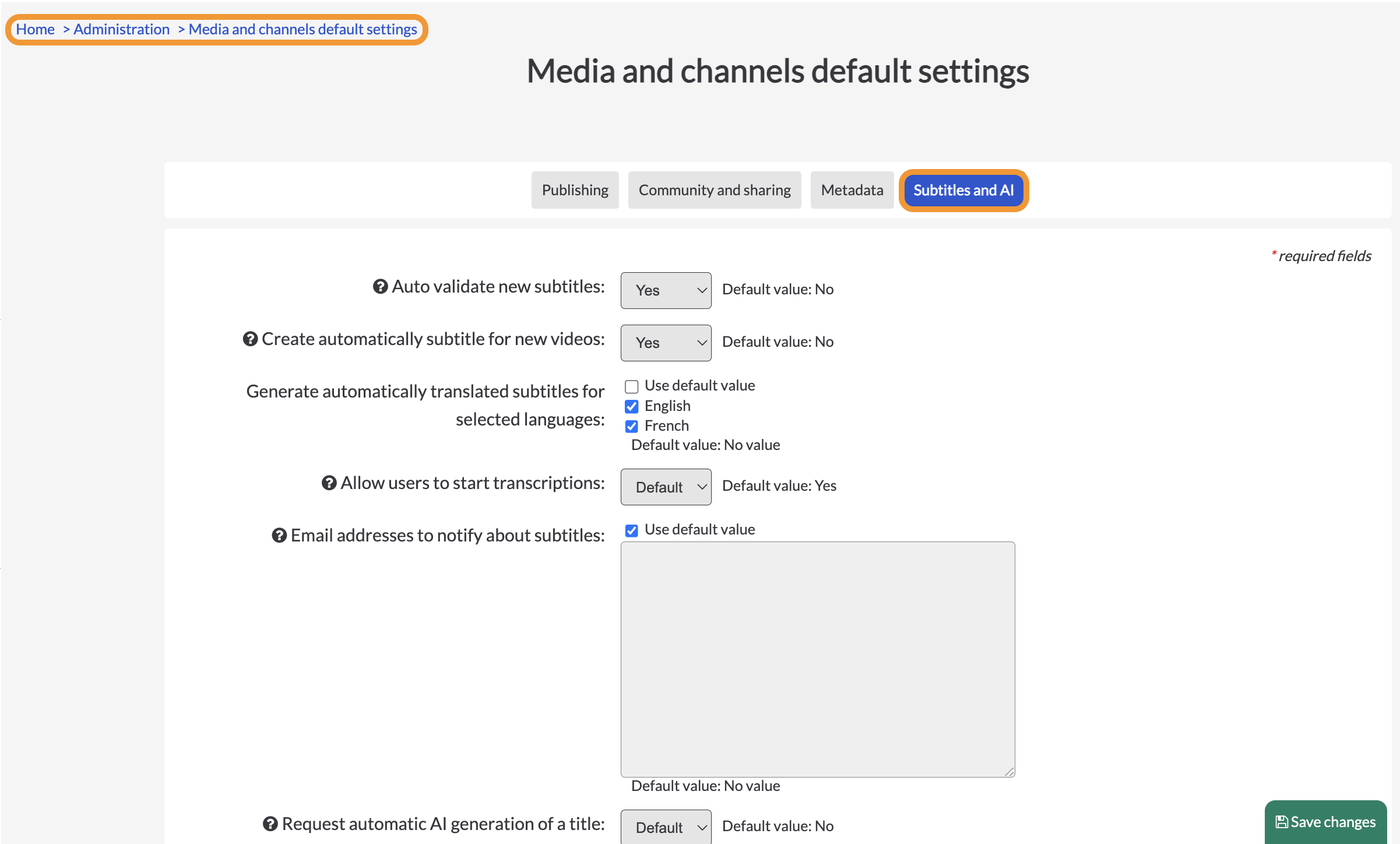 Home > Administration > Media and channels default settings

Media and channels default settings

Publishing Community and sharing Metadata Subtitles and AI

* required fields

Auto validate new subtitles: Yes Default value: No

Create automatically subtitle for new videos: Yes Default value: No

Generate automatically translated subtitles for selected languages:
Use default value
English
French
Default value: No value

Allow users to start transcriptions: Default Default value: Yes

Email addresses to notify about subtitles:
Use default value
Default value: No value

Request automatic AI generation of a title: Default Default value: No

Save changes